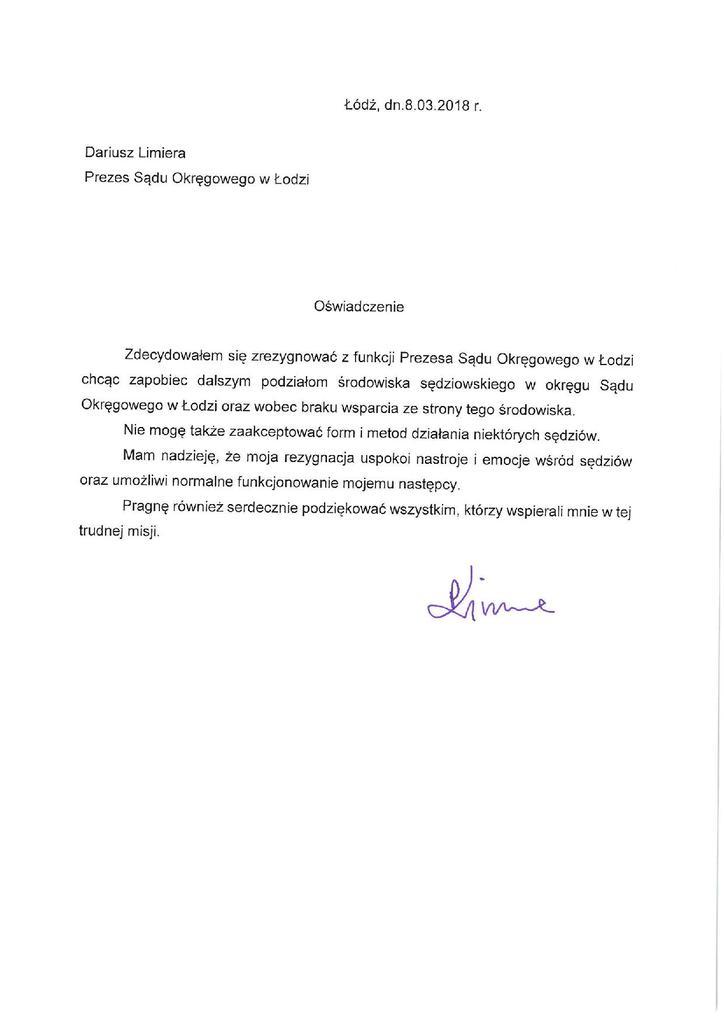 Łódź, dn.8.03.2018 r.

Dariusz Limiera
Prezes Sądu Okręgowego w Łodzi

Oświadczenie

Zdecydowałem się zrezygnować z funkcji Prezesa Sądu Okręgowego w Łodzi chcąc zapobiec dalszym podziałom środowiska sędziowskiego w okręgu Sądu Okręgowego w Łodzi oraz wobec braku wsparcia ze strony tego środowiska.

Nie mogę także zaakceptować form i metod działania niektórych sędziów.

Mam nadzieję, że moja rezygnacja uspokoi nastroje i emocje wśród sędziów oraz umożliwi normalne funkcjonowanie mojemu następcy.

Pragnę również serdecznie podziękować wszystkim, którzy wspierali mnie w tej trudnej misji.

Limiera